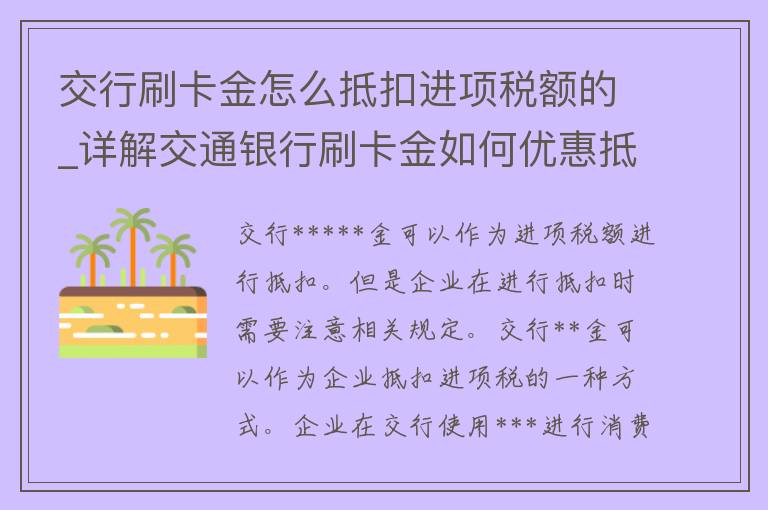 交行刷卡金怎么抵扣进项税额的_详解交通银行刷卡金如何优惠抵

交行*****金可以作为进项税额进行抵扣。但是企业在进行抵扣时需要注意相关规定。交行**金可以作为企业抵扣进项税的一种方式。企业在交行使用***进行消费